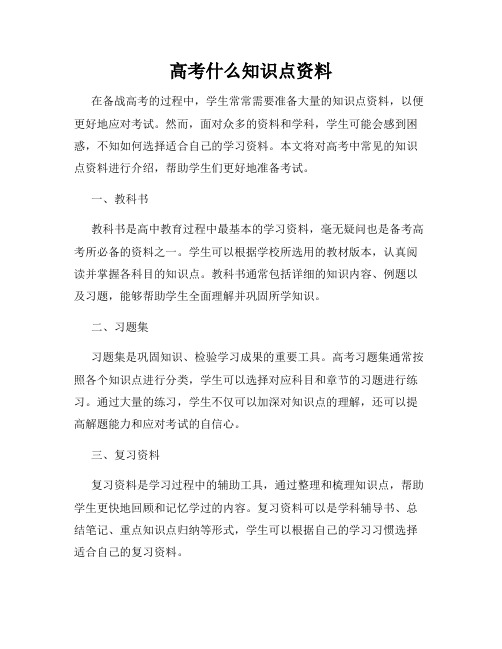 高考什么知识点资料

在备战高考的过程中，学生常常需要准备大量的知识点资料，以便更好地应对考试。然而，面对众多的资料和学科，学生可能会感到困惑，不知如何选择适合自己的学习资料。本文将对高考中常见的知识点资料进行介绍，帮助学生们更好地准备考试。

一、教科书

教科书是高中教育过程中最基本的学习资料，毫无疑问也是备考高考所必备的资料之一。学生可以根据学校所选用的教材版本，认真阅读并掌握各科目的知识点。教科书通常包括详细的知识内容、例题以及习题，能够帮助学生全面理解并巩固所学知识。

二、习题集

习题集是巩固知识、检验学习成果的重要工具。高考习题集通常按照各个知识点进行分类，学生可以选择对应科目和章节的习题进行练习。通过大量的练习，学生不仅可以加深对知识点的理解，还可以提高解题能力和应对考试的自信心。

三、复习资料

复习资料是学习过程中的辅助工具，通过整理和梳理知识点，帮助学生更快地回顾和记忆学过的内容。复习资料可以是学科辅导书、总结笔记、重点知识点归纳等形式，学生可以根据自己的学习习惯选择适合自己的复习资料。